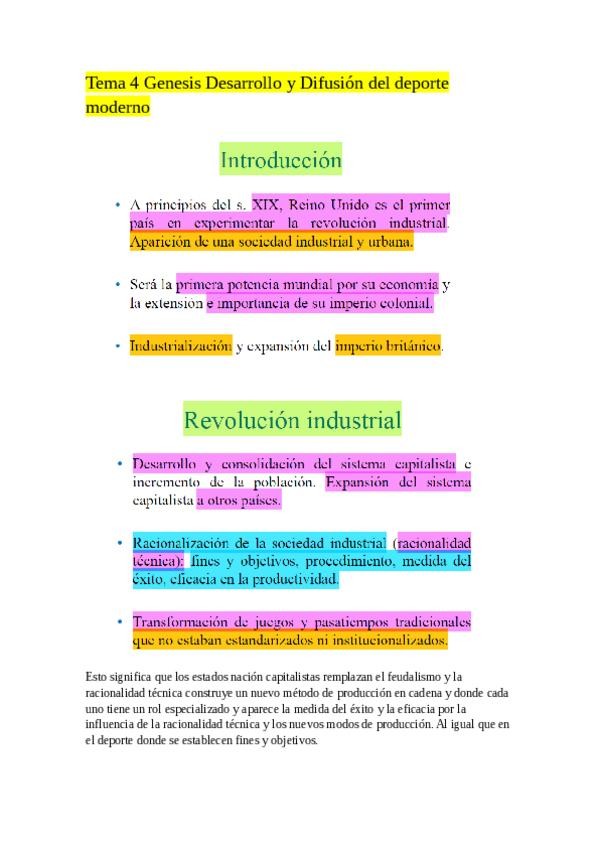 Tema 4 Genesis Desarrollo y Difusión del deporte moderno

Introducción

• A principios del s. XIX, Reino Unido es el primer país en experimentar la revolución industrial. Aparición de una sociedad industrial y urbana.

• Será la primera potencia mundial por su economía y la extensión e importancia de su imperio colonial.

• Industrialización y expansión del imperio británico.

Revolución industrial

• Desarrollo y consolidación del sistema capitalista e incremento de la población. Expansión del sistema capitalista a otros países.

• Racionalización de la sociedad industrial (racionalidad técnica): fines y objetivos, procedimiento, medida del éxito, eficacia en la productividad.

• Transformación de juegos y pasatiempos tradicionales que no estaban estandarizados ni institucionalizados.

Esto significa que los estados nación capitalistas remplazan el feudalismo y la racionalidad técnica construye un nuevo método de producción en cadena y donde cada uno tiene un rol especializado y aparece la medida del éxito y la eficacia por la influencia de la racionalidad técnica y los nuevos modos de producción. Al igual que en el deporte donde se establecen fines y objetivos.